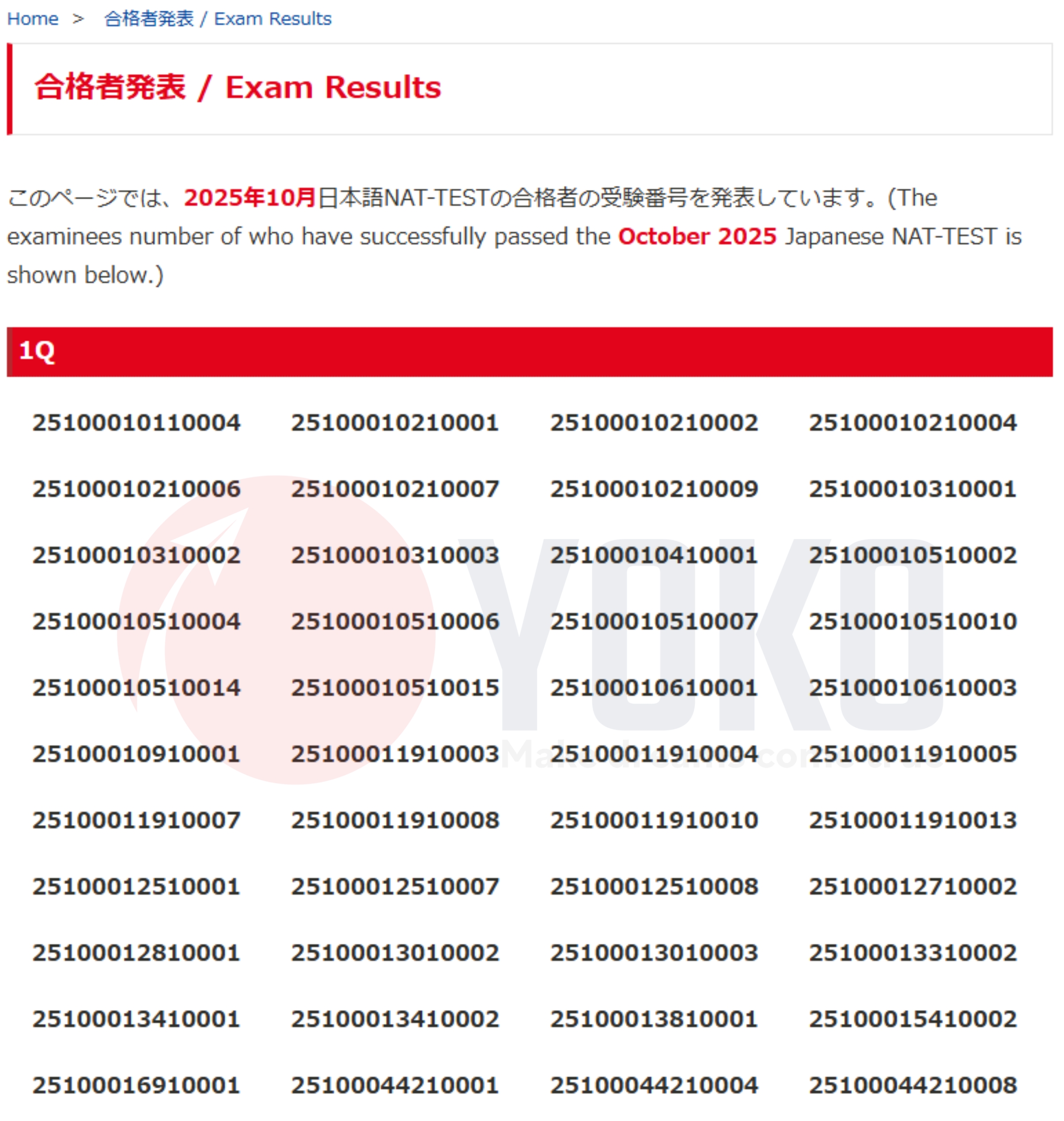 Home > 合格者発表 / Exam Results

合格者発表 / Exam Results

このページでは、2025年10月日本語NAT-TESTの合格者の受験番号を発表しています。(The examinees number of who have successfully passed the October 2025 Japanese NAT-TEST is shown below.)

1Q

| | | | |
|---|---|---|---|
| 25100010110004 | 25100010210001 | 25100010210002 | 25100010210004 |
| 25100010210006 | 25100010210007 | 25100010210009 | 25100010310001 |
| 25100010310002 | 25100010310003 | 25100010410001 | 25100010510002 |
| 25100010510004 | 25100010510006 | 25100010510007 | 25100010510010 |
| 25100010510014 | 25100010510015 | 25100010610001 | 25100010610003 |
| 25100010910001 | 25100011910003 | 25100011910004 | 25100011910005 |
| 25100011910007 | 25100011910008 | 25100011910010 | 25100011910013 |
| 25100012510001 | 25100012510007 | 25100012510008 | 25100012710002 |
| 25100012810001 | 25100013010002 | 25100013010003 | 25100013310002 |
| 25100013410001 | 25100013410002 | 25100013810001 | 25100015410002 |
| 25100016910001 | 25100044210001 | 25100044210004 | 25100044210008 |

YOKO
Make dreams come true